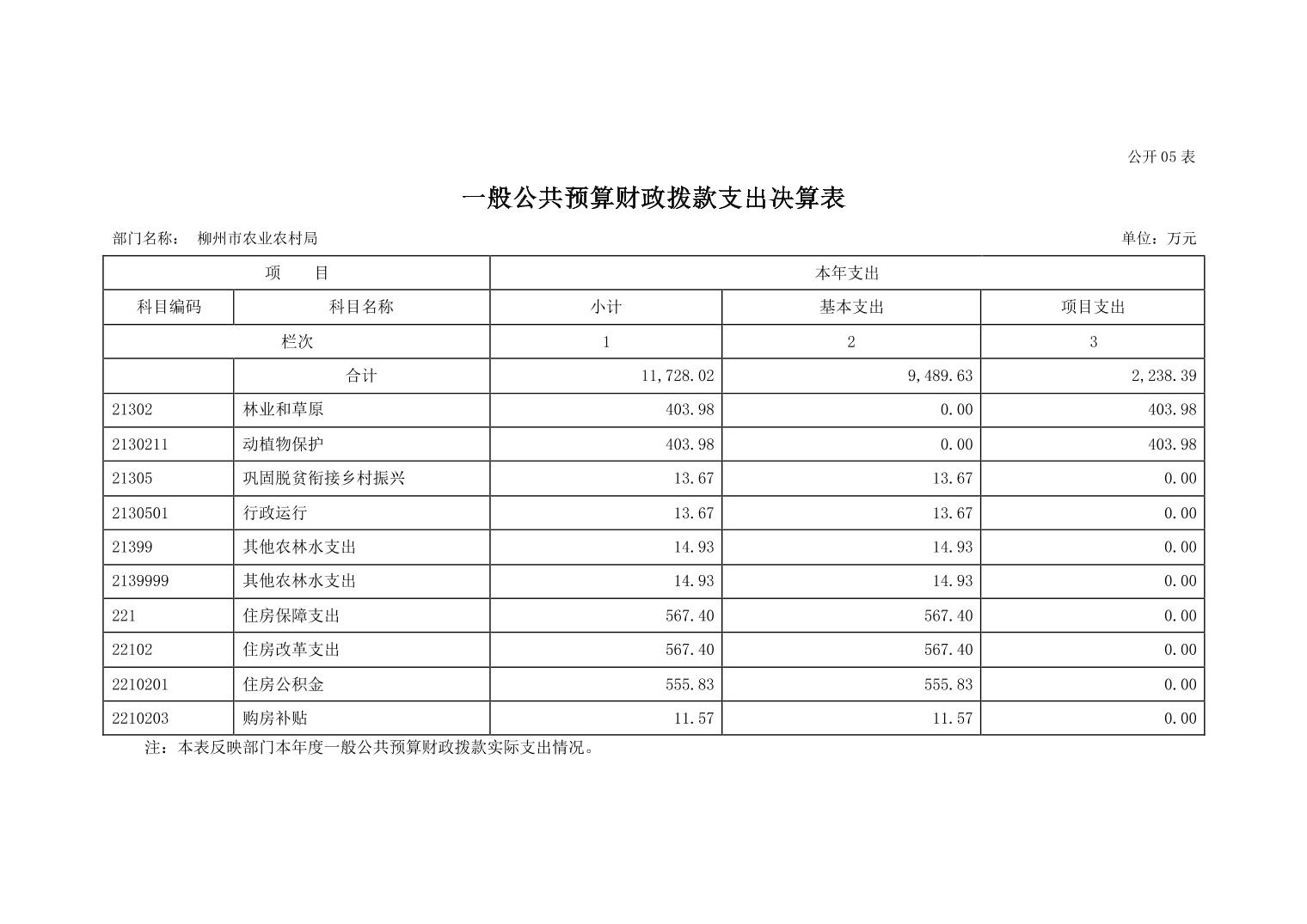 公开05表

一般公共预算财政拨款支出决算表

部门名称： 柳州市农业农村局 单位：万元

| 项 目 | | 本年支出 | | |
|---|---|---|---|---|
| 科目编码 | 科目名称 | 小计 | 基本支出 | 项目支出 |
| 栏次 | | 1 | 2 | 3 |
| | 合计 | 11,728.02 | 9,489.63 | 2,238.39 |
| 21302 | 林业和草原 | 403.98 | 0.00 | 403.98 |
| 2130211 | 动植物保护 | 403.98 | 0.00 | 403.98 |
| 21305 | 巩固脱贫衔接乡村振兴 | 13.67 | 13.67 | 0.00 |
| 2130501 | 行政运行 | 13.67 | 13.67 | 0.00 |
| 21399 | 其他农林水支出 | 14.93 | 14.93 | 0.00 |
| 2139999 | 其他农林水支出 | 14.93 | 14.93 | 0.00 |
| 221 | 住房保障支出 | 567.40 | 567.40 | 0.00 |
| 22102 | 住房改革支出 | 567.40 | 567.40 | 0.00 |
| 2210201 | 住房公积金 | 555.83 | 555.83 | 0.00 |
| 2210203 | 购房补贴 | 11.57 | 11.57 | 0.00 |

注：本表反映部门本年度一般公共预算财政拨款实际支出情况。